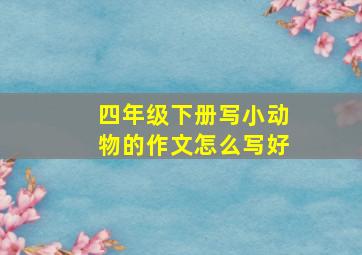 四年级下册写小动物的作文怎么写好